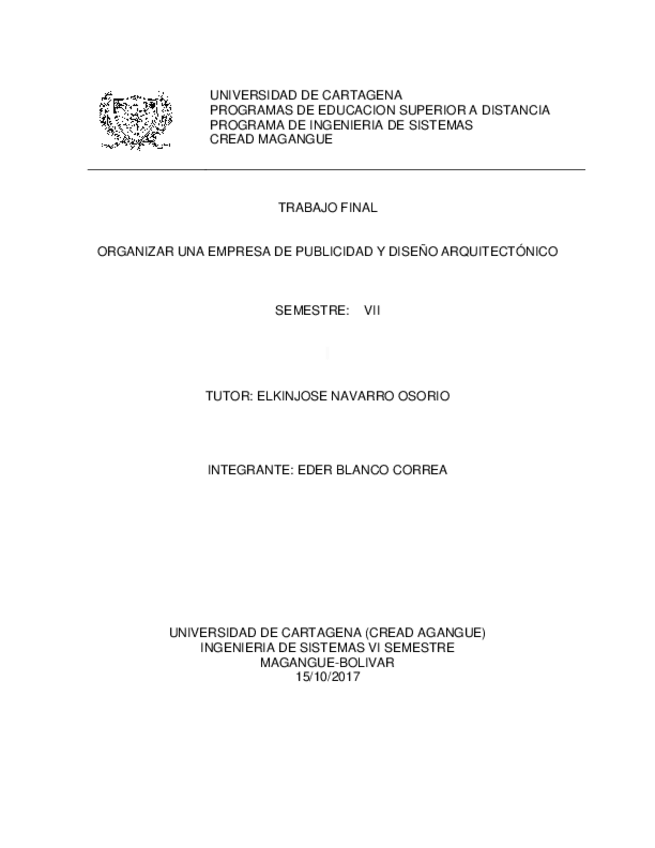 UNIVERSIDAD DE CARTAGENA
PROGRAMAS DE EDUCACION SUPERIOR A DISTANCIA
PROGRAMA DE INGENIERIA DE SISTEMAS
CREAD MAGANGUE

TRABAJO FINAL

ORGANIZAR UNA EMPRESA DE PUBLICIDAD Y DISEÑO ARQUITECTÓNICO

SEMESTRE: VII

TUTOR: ELKINJOSE NAVARRO OSORIO

INTEGRANTE: EDER BLANCO CORREA

UNIVERSIDAD DE CARTAGENA (CREAD AGANGUE)
INGENIERIA DE SISTEMAS VI SEMESTRE
MAGANGUE-BOLIVAR
15/10/2017